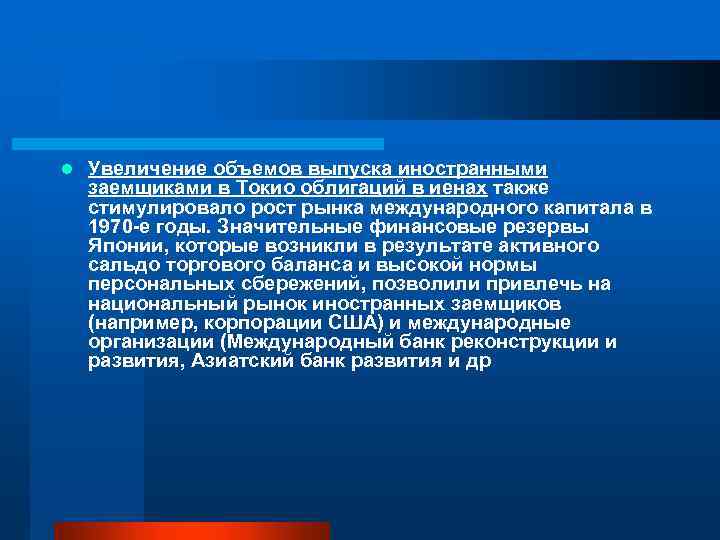 Увеличение объемов выпуска иностранными заемщиками в Токио облигаций в иенах также стимулировало рост рынка международного капитала в 1970-е годы. Значительные финансовые резервы Японии, которые возникли в результате активного сальдо торгового баланса и высокой нормы персональных сбережений, позволили привлечь на национальный рынок иностранных заемщиков (например, корпорации США) и международные организации (Международный банк реконструкции и развития, Азиатский банк развития и др